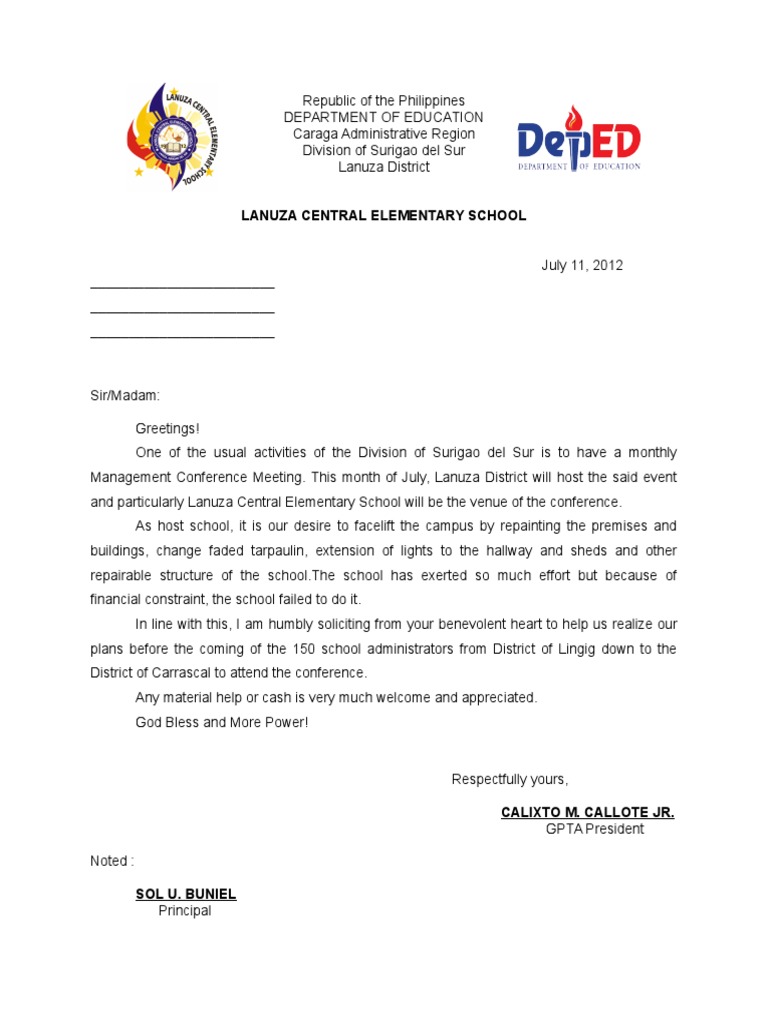 LANUZA CENTRAL ELEMENTARY SCHOOL

Republic of the Philippines
DEPARTMENT OF EDUCATION
Caraga Administrative Region
Division of Surigao del Sur
Lanuza District

DepED
DEPARTMENT OF EDUCATION

LANUZA CENTRAL ELEMENTARY SCHOOL

July 11, 2012

________________________
________________________
________________________

Sir/Madam:

Greetings!

One of the usual activities of the Division of Surigao del Sur is to have a monthly Management Conference Meeting. This month of July, Lanuza District will host the said event and particularly Lanuza Central Elementary School will be the venue of the conference.

As host school, it is our desire to facelift the campus by repainting the premises and buildings, change faded tarpaulin, extension of lights to the hallway and sheds and other repairable structure of the school.The school has exerted so much effort but because of financial constraint, the school failed to do it.

In line with this, I am humbly soliciting from your benevolent heart to help us realize our plans before the coming of the 150 school administrators from District of Lingig down to the District of Carrascal to attend the conference.

Any material help or cash is very much welcome and appreciated.

God Bless and More Power!

Respectfully yours,

CALIXTO M. CALLOTE JR.
GPTA President

Noted :

SOL U. BUNIEL
Principal